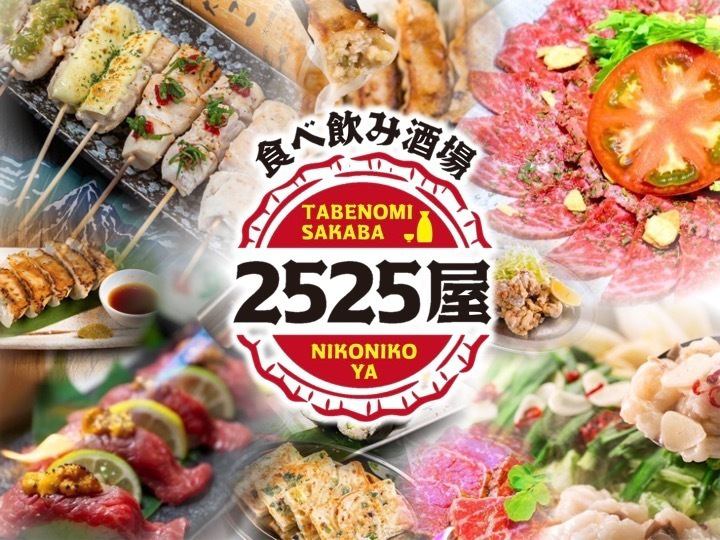 食べ飲み酒場

TABENOMI SAKABA

2525屋

NIKONIKO YA